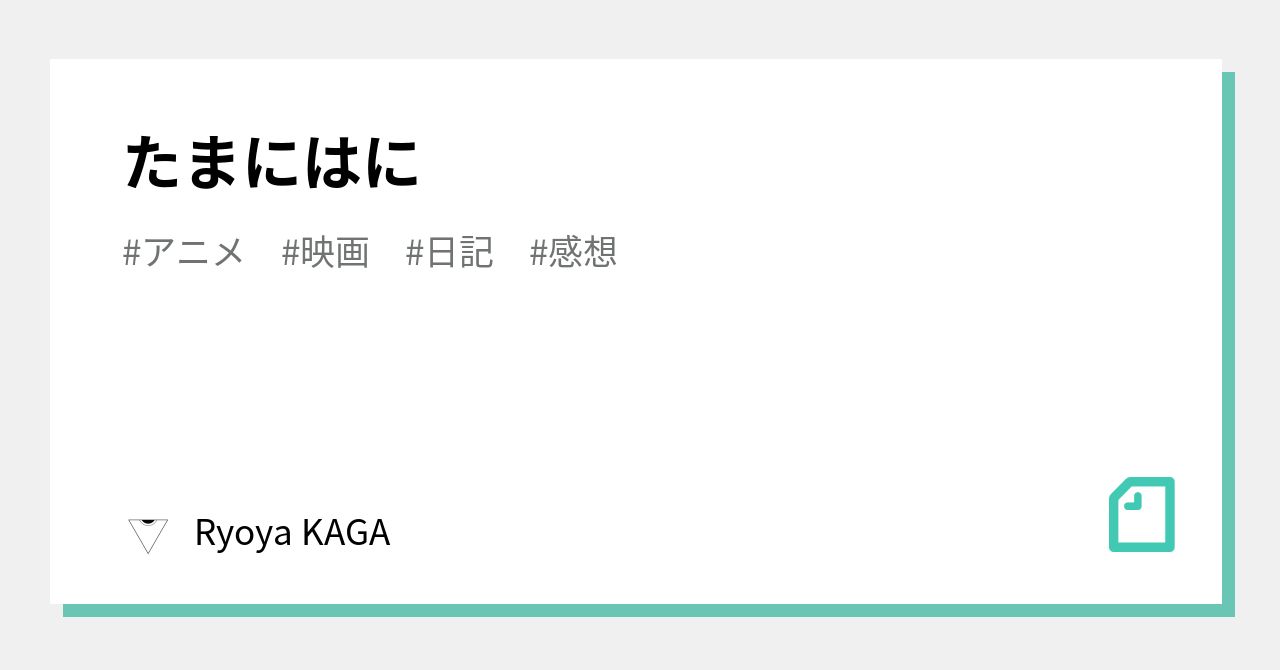 たまにはに

#アニメ #映画 #日記 #感想

Ryoya KAGA